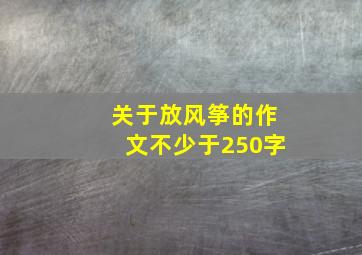 关于放风筝的作文不少于250字